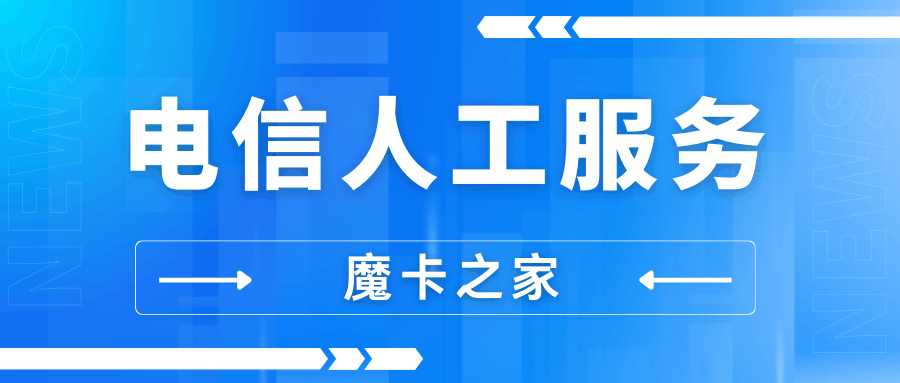 NEWS

电信人工服务

魔卡之家

NEWS